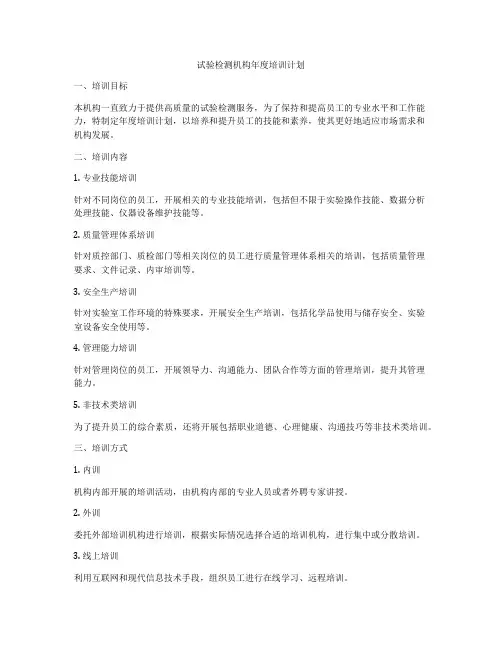 试验检测机构年度培训计划

一、培训目标

本机构一直致力于提供高质量的试验检测服务，为了保持和提高员工的专业水平和工作能力，特制定年度培训计划，以培养和提升员工的技能和素养，使其更好地适应市场需求和机构发展。

二、培训内容

1. 专业技能培训

针对不同岗位的员工，开展相关的专业技能培训，包括但不限于实验操作技能、数据分析处理技能、仪器设备维护技能等。

2. 质量管理体系培训

针对质控部门、质检部门等相关岗位的员工进行质量管理体系相关的培训，包括质量管理要求、文件记录、内审培训等。

3. 安全生产培训

针对实验室工作环境的特殊要求，开展安全生产培训，包括化学品使用与储存安全、实验室设备安全使用等。

4. 管理能力培训

针对管理岗位的员工，开展领导力、沟通能力、团队合作等方面的管理培训，提升其管理能力。

5. 非技术类培训

为了提升员工的综合素质，还将开展包括职业道德、心理健康、沟通技巧等非技术类培训。

三、培训方式

1. 内训

机构内部开展的培训活动，由机构内部的专业人员或者外聘专家讲授。

2. 外训

委托外部培训机构进行培训，根据实际情况选择合适的培训机构，进行集中或分散培训。

3. 线上培训

利用互联网和现代信息技术手段，组织员工进行在线学习、远程培训。